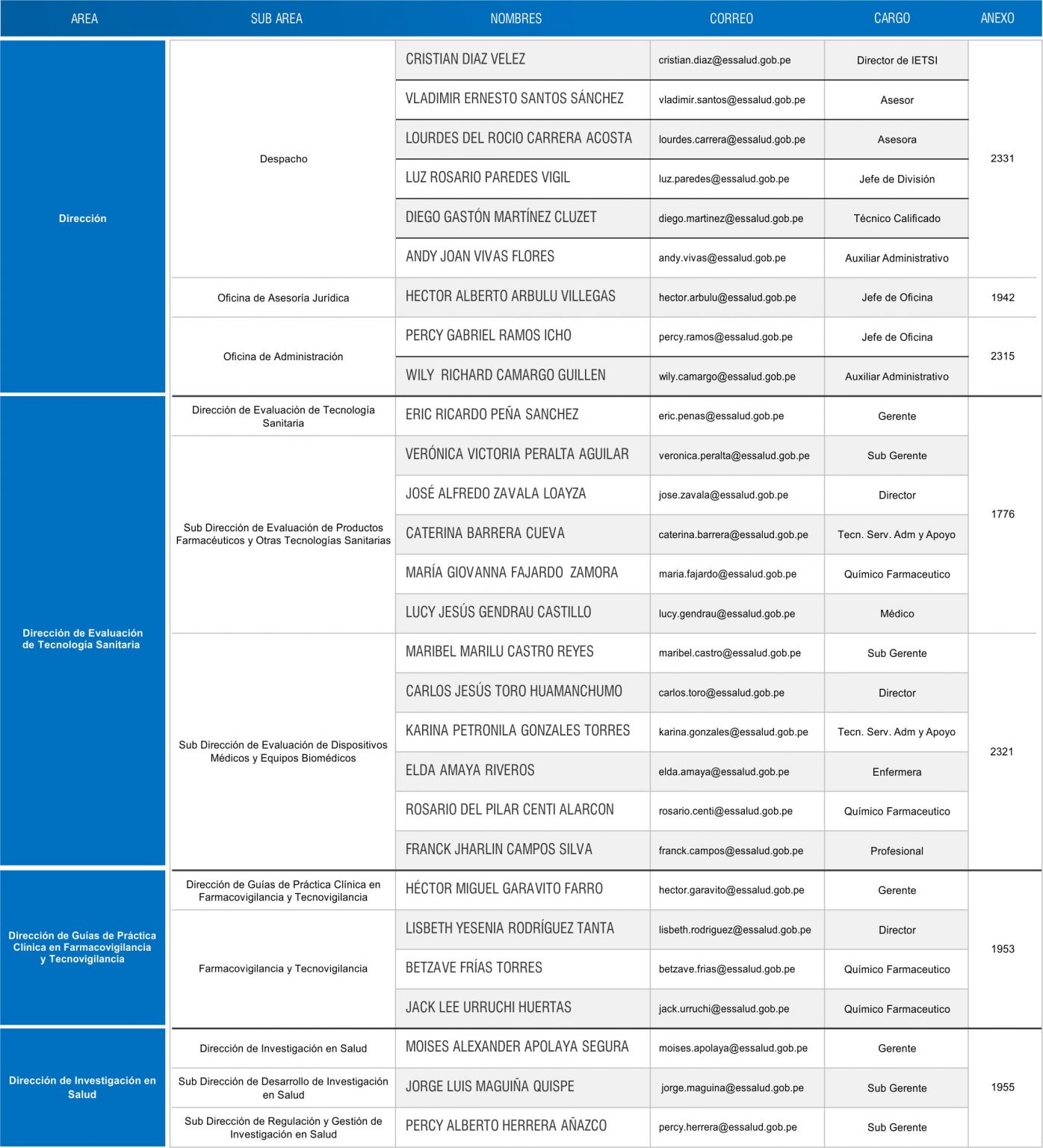 | AREA | SUB AREA | NOMBRES | CORREO | CARGO | ANEXO |
|---|---|---|---|---|---|
| Dirección | Despacho | CRISTIAN DIAZ VELEZ | cristian.diaz@essalud.gob.pe | Director de IETSI | 2331 |
| | | VLADIMIR ERNESTO SANTOS SÁNCHEZ | vladimir.santos@essalud.gob.pe | Asesor | |
| | | LOURDES DEL ROCIO CARRERA ACOSTA | lourdes.carrera@essalud.gob.pe | Asesora | |
| | | LUZ ROSARIO PAREDES VIGIL | luz.paredes@essalud.gob.pe | Jefe de División | |
| | | DIEGO GASTÓN MARTÍNEZ CLUZET | diego.martinez@essalud.gob.pe | Técnico Calificado | |
| | | ANDY JOAN VIVAS FLORES | andy.vivas@essalud.gob.pe | Auxiliar Administrativo | |
| | Oficina de Asesoría Jurídica | HECTOR ALBERTO ARBULU VILLEGAS | hector.arbulu@essalud.gob.pe | Jefe de Oficina | 1942 |
| | Oficina de Administración | PERCY GABRIEL RAMOS ICHO | percy.ramos@essalud.gob.pe | Jefe de Oficina | 2315 |
| | | WILY RICHARD CAMARGO GUILLEN | wily.camargo@essalud.gob.pe | Auxiliar Administrativo | |
| Dirección de Evaluación de Tecnología Sanitaria | Dirección de Evaluación de Tecnología Sanitaria | ERIC RICARDO PEÑA SANCHEZ | eric.penas@essalud.gob.pe | Gerente | 1776 |
| | Sub Dirección de Evaluación de Productos Farmacéuticos y Otras Tecnologías Sanitarias | VERÓNICA VICTORIA PERALTA AGUILAR | veronica.peralta@essalud.gob.pe | Sub Gerente | |
| | | JOSÉ ALFREDO ZAVALA LOAYZA | jose.zavala@essalud.gob.pe | Director | |
| | | CATERINA BARRERA CUEVA | caterina.barrera@essalud.gob.pe | Tecn. Serv. Adm y Apoyo | |
| | | MARÍA GIOVANNA FAJARDO ZAMORA | maria.fajardo@essalud.gob.pe | Químico Farmaceutico | |
| | | LUCY JESÚS GENDRAU CASTILLO | lucy.gendrau@essalud.gob.pe | Médico | |
| | Sub Dirección de Evaluación de Dispositivos Médicos y Equipos Biomédicos | MARIBEL MARILU CASTRO REYES | maribel.castro@essalud.gob.pe | Sub Gerente | 2321 |
| | | CARLOS JESÚS TORO HUAMANCHUMO | carlos.toro@essalud.gob.pe | Director | |
| | | KARINA PETRONILA GONZALES TORRES | karina.gonzales@essalud.gob.pe | Tecn. Serv. Adm y Apoyo | |
| | | ELDA AMAYA RIVEROS | elda.amaya@essalud.gob.pe | Enfermera | |
| | | ROSARIO DEL PILAR CENTI ALARCON | rosario.centi@essalud.gob.pe | Químico Farmaceutico | |
| | | FRANCK JHARLIN CAMPOS SILVA | franck.campos@essalud.gob.pe | Profesional | |
| Dirección de Guías de Práctica Clínica en Farmacovigilancia y Tecnovigilancia | Dirección de Guías de Práctica Clínica en Farmacovigilancia y Tecnovigilancia | HÉCTOR MIGUEL GARAVITO FARRO | hector.garavito@essalud.gob.pe | Gerente | 1953 |
| | Farmacovigilancia y Tecnovigilancia | LISBETH YESENIA RODRÍGUEZ TANTA | lisbeth.rodriguez@essalud.gob.pe | Director | |
| | | BETZAVE FRÍAS TORRES | betzave.frias@essalud.gob.pe | Químico Farmaceutico | |
| | | JACK LEE URRUCHI HUERTAS | jack.urruchi@essalud.gob.pe | Químico Farmaceutico | |
| Dirección de Investigación en Salud | Dirección de Investigación en Salud | MOISES ALEXANDER APOLAYA SEGURA | moises.apolaya@essalud.gob.pe | Gerente | 1955 |
| | Sub Dirección de Desarrollo de Investigación en Salud | JORGE LUIS MAGUIÑA QUISPE | jorge.maguina@essalud.gob.pe | Sub Gerente | |
| | Sub Dirección de Regulación y Gestión de Investigación en Salud | PERCY ALBERTO HERRERA AÑAZCO | percy.herrera@essalud.gob.pe | Sub Gerente | |